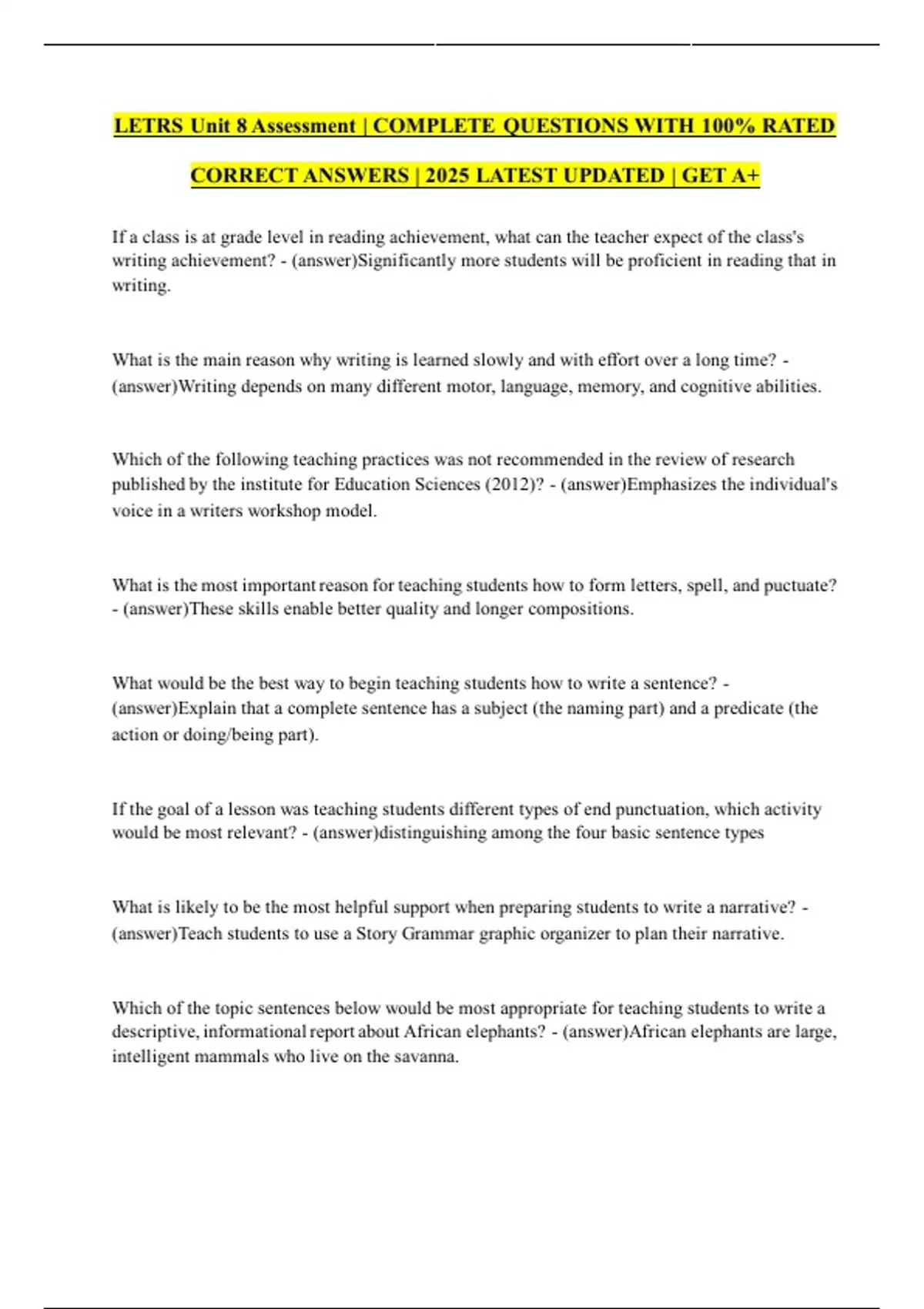 LETRS Unit 8 Assessment | COMPLETE QUESTIONS WITH 100% RATED CORRECT ANSWERS | 2025 LATEST UPDATED | GET A+

If a class is at grade level in reading achievement, what can the teacher expect of the class's writing achievement? - (answer)Significantly more students will be proficient in reading that in writing.

What is the main reason why writing is learned slowly and with effort over a long time? - (answer)Writing depends on many different motor, language, memory, and cognitive abilities.

Which of the following teaching practices was not recommended in the review of research published by the institute for Education Sciences (2012)? - (answer)Emphasizes the individual's voice in a writers workshop model.

What is the most important reason for teaching students how to form letters, spell, and puctuate? - (answer)These skills enable better quality and longer compositions.

What would be the best way to begin teaching students how to write a sentence? - (answer)Explain that a complete sentence has a subject (the naming part) and a predicate (the action or doing/being part).

If the goal of a lesson was teaching students different types of end punctuation, which activity would be most relevant? - (answer)distinguishing among the four basic sentence types

What is likely to be the most helpful support when preparing students to write a narrative? - (answer)Teach students to use a Story Grammar graphic organizer to plan their narrative.

Which of the topic sentences below would be most appropriate for teaching students to write a descriptive, informational report about African elephants? - (answer)African elephants are large, intelligent mammals who live on the savanna.